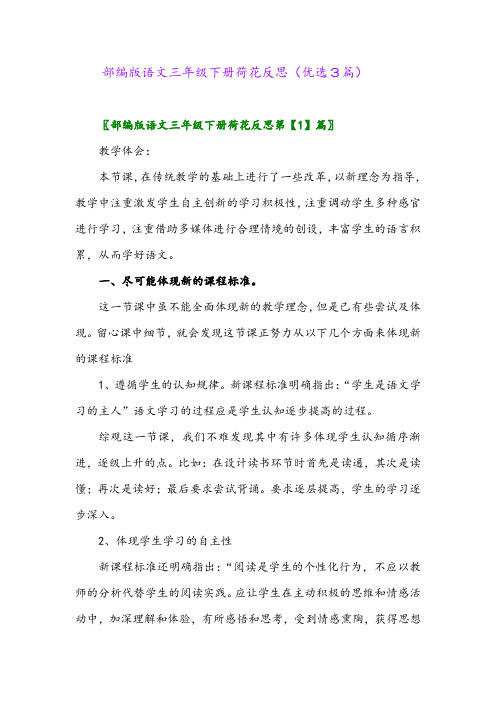 部编版语文三年级下册荷花反思（优选3篇）

〖部编版语文三年级下册荷花反思第【1】篇〗

教学体会：

本节课，在传统教学的基础上进行了一些改革，以新理念为指导，教学中注重激发学生自主创新的学习积极性，注重调动学生多种感官进行学习，注重借助多媒体进行合理情境的创设，丰富学生的语言积累，从而学好语文。

一、尽可能体现新的课程标准。

这一节课中虽不能全面体现新的教学理念，但是已有些尝试及体现。留心课中细节，就会发现这节课正努力从以下几个方面来体现新的课程标准

1、遵循学生的认知规律。新课程标准明确指出：“学生是语文学习的主人”语文学习的过程应是学生认知逐步提高的过程。

综观这一节课，我们不难发现其中有许多体现学生认知循序渐进，逐级上升的点。比如：在设计读书环节时首先是读通，其次是读懂；再次是读好；最后要求尝试背诵。要求逐层提高，学生的学习逐步深入。

2、体现学生学习的自主性

新课程标准还明确指出：“阅读是学生的个性化行为，不应以教师的分析代替学生的阅读实践。应让学生在主动积极的思维和情感活动中，加深理解和体验，有所感悟和思考，受到情感熏陶，获得思想